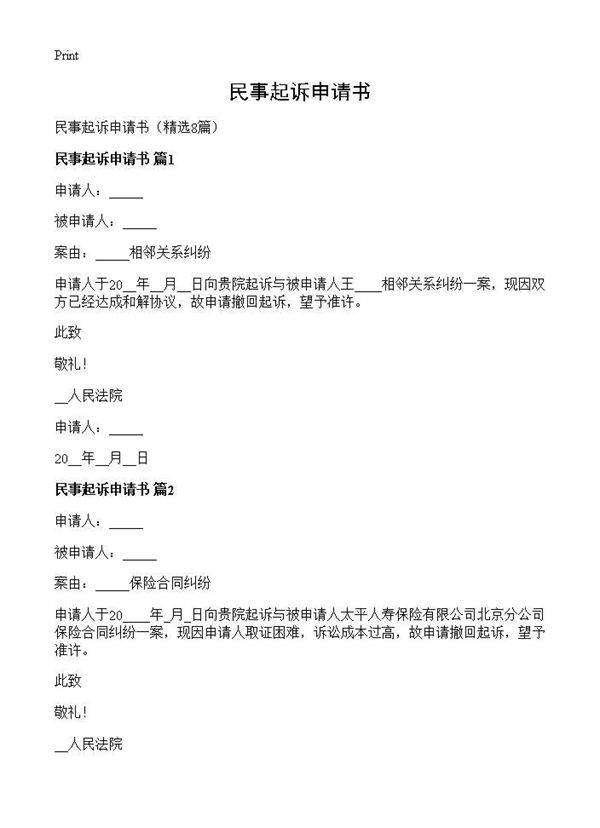 Print

民事起诉申请书

民事起诉申请书（精选8篇）

民事起诉申请书 篇1

申请人：_____

被申请人：_____

案由：_____相邻关系纠纷

申请人于20__年__月__日向贵院起诉与被申请人王____相邻关系纠纷一案，现因双方已经达成和解协议，故申请撤回起诉，望予准许。

此致

敬礼！

__人民法院

申请人：_____

20__年__月__日

民事起诉申请书 篇2

申请人：_____

被申请人：_____

案由：_____保险合同纠纷

申请人于20____年_月_日向贵院起诉与被申请人太平人寿保险有限公司北京分公司保险合同纠纷一案，现因申请人取证困难，诉讼成本过高，故申请撤回起诉，望予准许。

此致

敬礼！

__人民法院